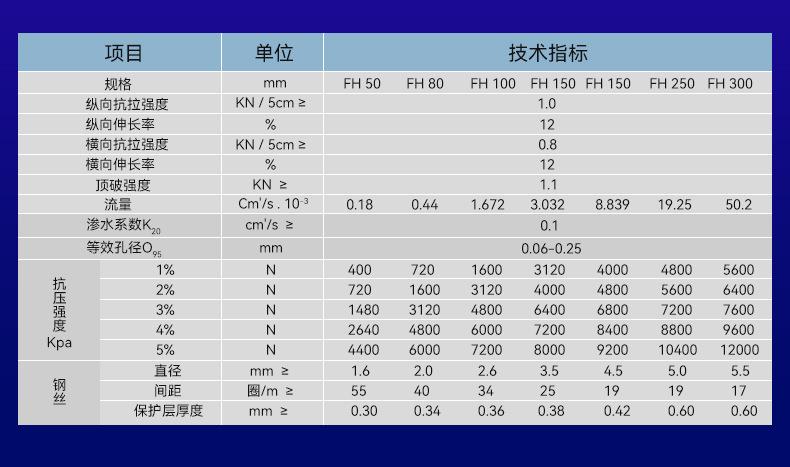 | 项目 | | 单位 | 技术指标 | | | | | | |
|---|---|---|---|---|---|---|---|---|---|
| 规格 | | mm | FH 50 | FH 80 | FH 100 | FH 150 | FH 150 | FH 250 | FH 300 |
| 纵向抗拉强度 | | KN / 5cm ≥ | 1.0 | | | | | | |
| 纵向伸长率 | | % | 12 | | | | | | |
| 横向抗拉强度 | | KN / 5cm ≥ | 0.8 | | | | | | |
| 横向伸长率 | | % | 12 | | | | | | |
| 顶破强度 | | KN ≥ | 1.1 | | | | | | |
| 流量 | | $Cm^3/s . 10^{-3}$ | 0.18 | 0.44 | 1.672 | 3.032 | 8.839 | 19.25 | 50.2 |
| 渗水系数$K_{20}$ | | $cm^3/s$ ≥ | 0.1 | | | | | | |
| 等效孔径$O_{95}$ | | mm | 0.06-0.25 | | | | | | |
| 抗压强度 Kpa | 1% | N | 400 | 720 | 1600 | 3120 | 4000 | 4800 | 5600 |
| | 2% | N | 720 | 1600 | 3120 | 4000 | 4800 | 5600 | 6400 |
| | 3% | N | 1480 | 3120 | 4800 | 6400 | 6800 | 7200 | 7600 |
| | 4% | N | 2640 | 4800 | 6000 | 7200 | 8400 | 8800 | 9600 |
| | 5% | N | 4400 | 6000 | 7200 | 8000 | 9200 | 10400 | 12000 |
| 钢丝 | 直径 | mm ≥ | 1.6 | 2.0 | 2.6 | 3.5 | 4.5 | 5.0 | 5.5 |
| | 间距 | 圈/m ≥ | 55 | 40 | 34 | 25 | 19 | 19 | 17 |
| | 保护层厚度 | mm ≥ | 0.30 | 0.34 | 0.36 | 0.38 | 0.42 | 0.60 | 0.60 |